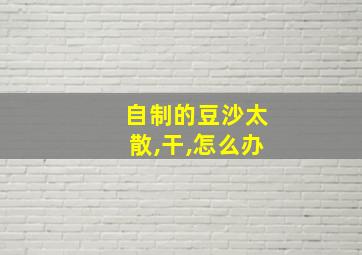 自制的豆沙太散,干,怎么办